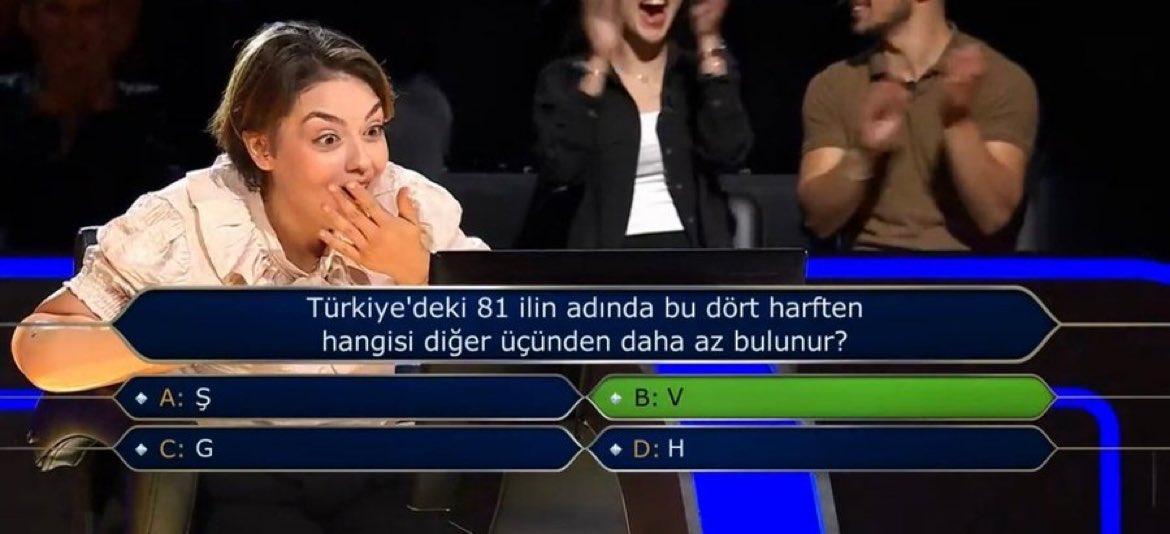 Türkiye'deki 81 ilin adında bu dört harften hangisi diğer üçünden daha az bulunur?

A: Ş
B: V
C: G
D: H